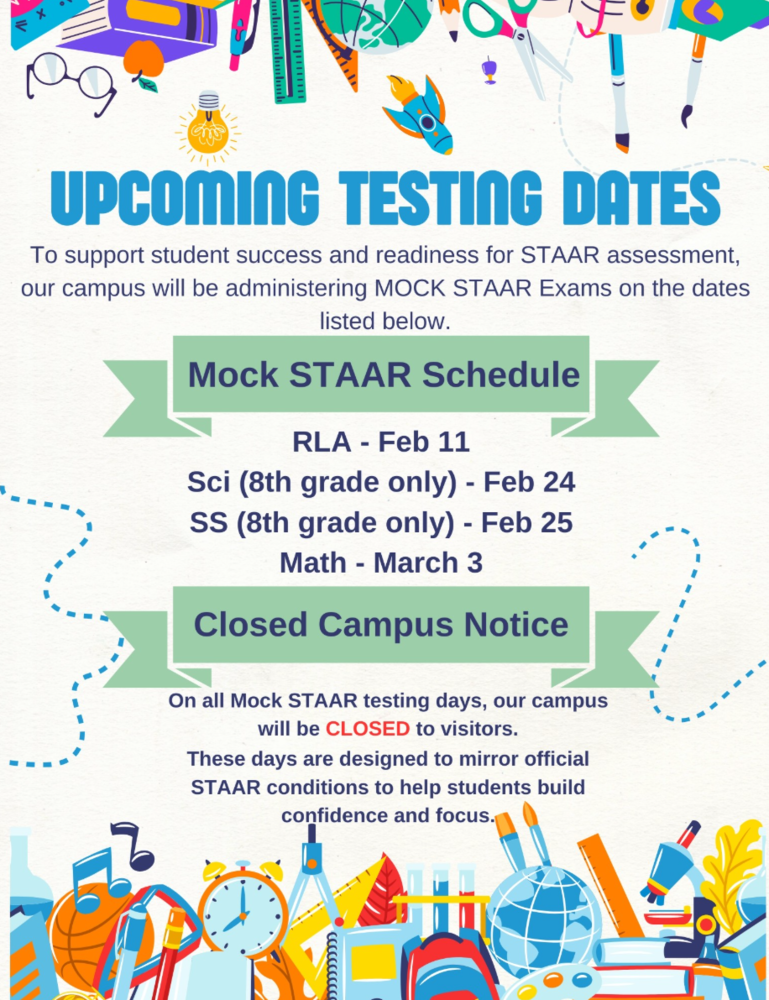 UPCOMING TESTING DATES

To support student success and readiness for STAAR assessment, our campus will be administering MOCK STAAR Exams on the dates listed below.

Mock STAAR Schedule

RLA - Feb 11
Sci (8th grade only) - Feb 24
SS (8th grade only) - Feb 25
Math - March 3

Closed Campus Notice

On all Mock STAAR testing days, our campus will be CLOSED to visitors.
These days are designed to mirror official STAAR conditions to help students build confidence and focus.